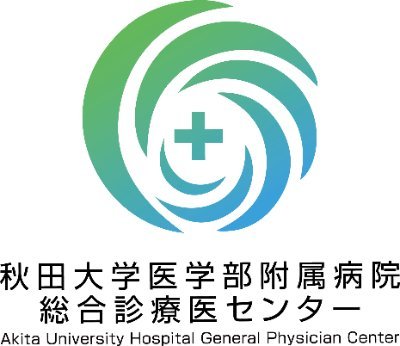 秋田大学医学部附属病院
総合診療医センター
Akita University Hospital General Physician Center